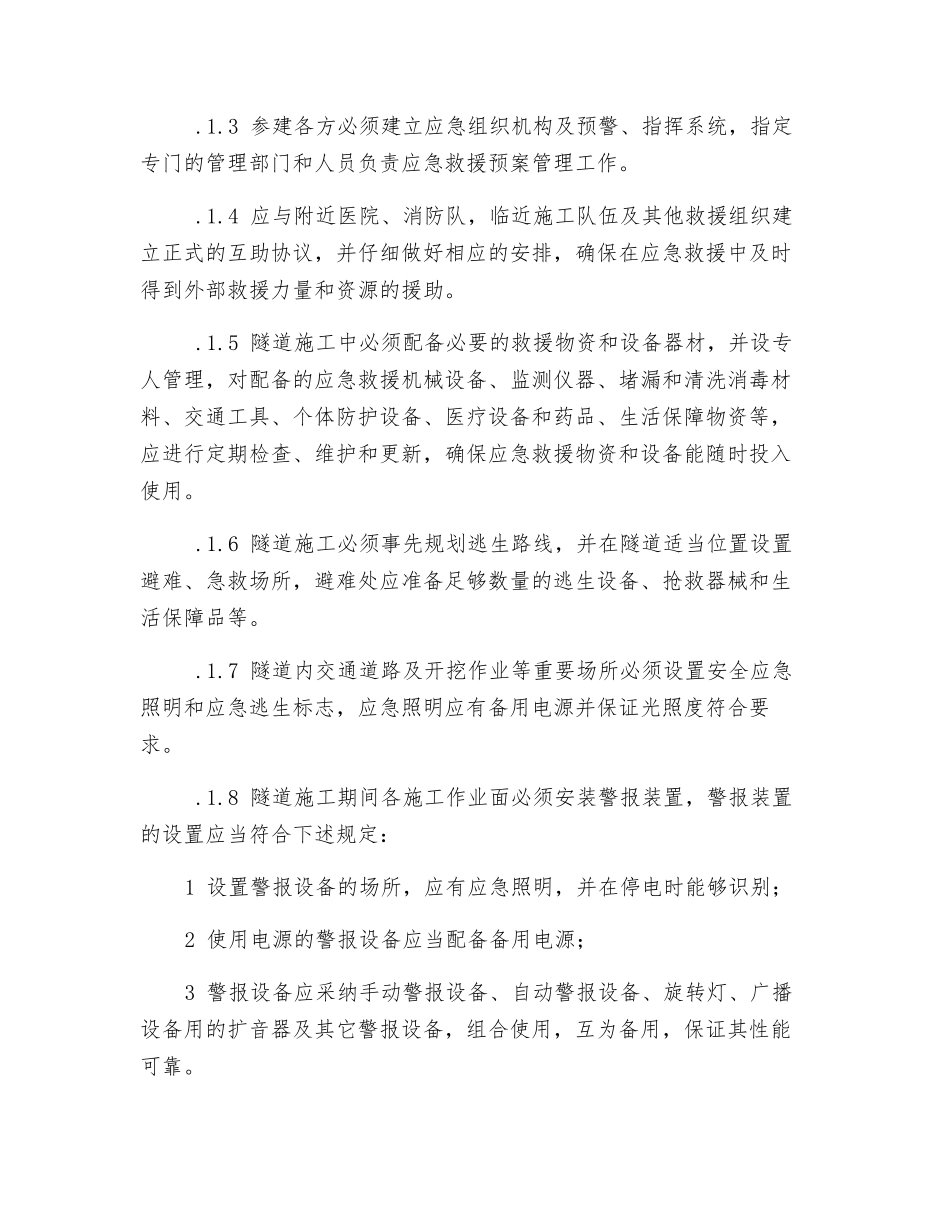 .1.3 参建各方必须建立应急组织机构及预警、指挥系统，指定专门的管理部门和人员负责应急救援预案管理工作。

.1.4 应与附近医院、消防队，临近施工队伍及其他救援组织建立正式的互助协议，并仔细做好相应的安排，确保在应急救援中及时得到外部救援力量和资源的援助。

.1.5 隧道施工中必须配备必要的救援物资和设备器材，并设专人管理，对配备的应急救援机械设备、监测仪器、堵漏和清洗消毒材料、交通工具、个体防护设备、医疗设备和药品、生活保障物资等，应进行定期检查、维护和更新，确保应急救援物资和设备能随时投入使用。

.1.6 隧道施工必须事先规划逃生路线，并在隧道适当位置设置避难、急救场所，避难处应准备足够数量的逃生设备、抢救器械和生活保障品等。

.1.7 隧道内交通道路及开挖作业等重要场所必须设置安全应急照明和应急逃生标志，应急照明应有备用电源并保证光照度符合要求。

.1.8 隧道施工期间各施工作业面必须安装警报装置，警报装置的设置应当符合下述规定：

1 设置警报设备的场所，应有应急照明，并在停电时能够识别；

2 使用电源的警报设备应当配备备用电源；

3 警报设备应采纳手动警报设备、自动警报设备、旋转灯、广播设备用的扩音器及其它警报设备，组合使用，互为备用，保证其性能可靠。